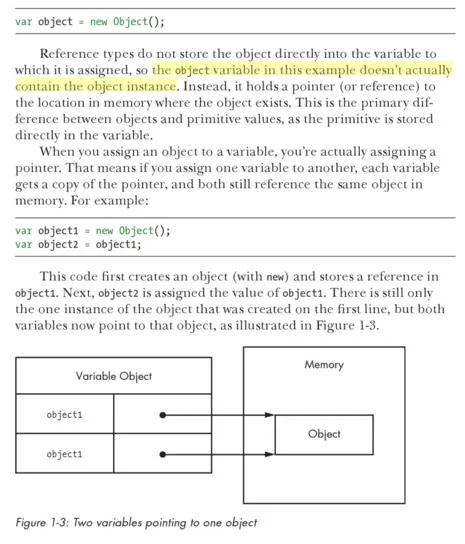 var object = new Object();

Reference types do not store the object directly into the variable to which it is assigned, so the object variable in this example doesn't actually contain the object instance. Instead, it holds a pointer (or reference) to the location in memory where the object exists. This is the primary difference between objects and primitive values, as the primitive is stored directly in the variable.

When you assign an object to a variable, you're actually assigning a pointer. That means if you assign one variable to another, each variable gets a copy of the pointer, and both still reference the same object in memory. For example:

var object1 = new Object();
var object2 = object1;

This code first creates an object (with new) and stores a reference in object1. Next, object2 is assigned the value of object1. There is still only the one instance of the object that was created on the first line, but both variables now point to that object, as illustrated in Figure 1-3.

Variable Object

object1

object1

Memory

Object

Figure 1-3: Two variables pointing to one object